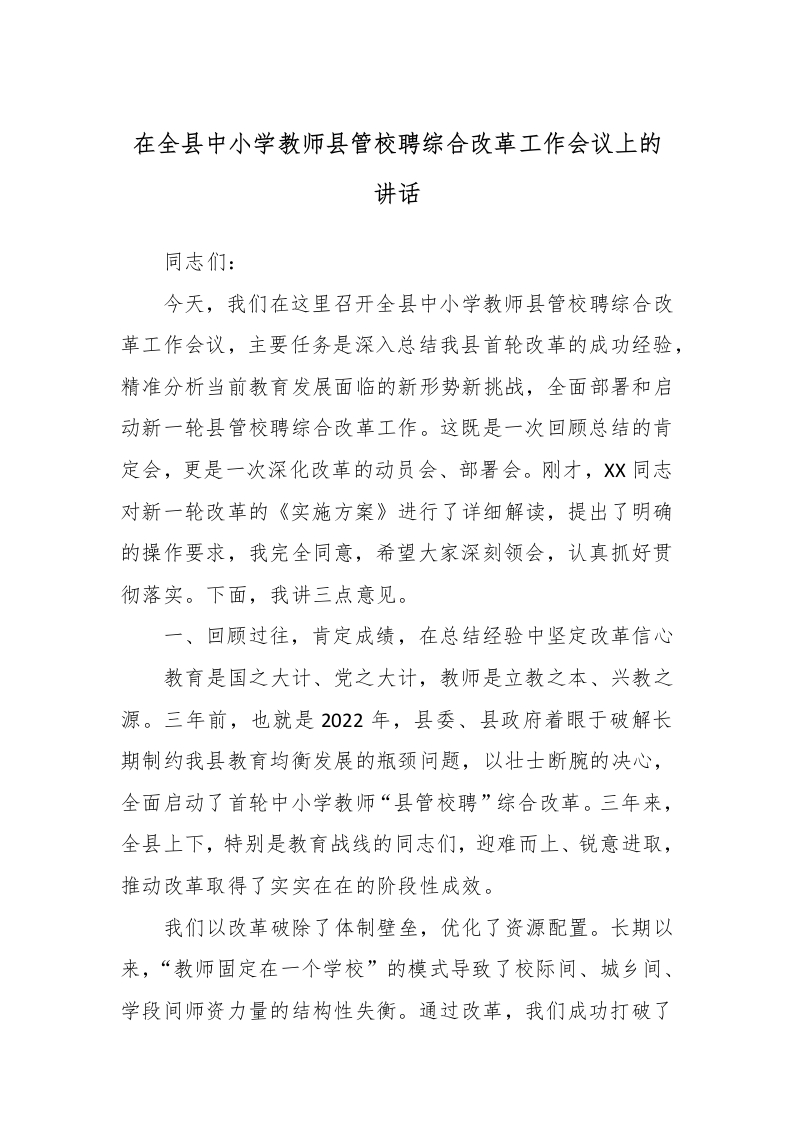 在全县中小学教师县管校聘综合改革工作会议上的讲话

同志们：

今天，我们在这里召开全县中小学教师县管校聘综合改革工作会议，主要任务是深入总结我县首轮改革的成功经验，精准分析当前教育发展面临的新形势新挑战，全面部署和启动新一轮县管校聘综合改革工作。这既是一次回顾总结的肯定会，更是一次深化改革的动员会、部署会。刚才，XX同志对新一轮改革的《实施方案》进行了详细解读，提出了明确的操作要求，我完全同意，希望大家深刻领会，认真抓好贯彻落实。下面，我讲三点意见。

一、回顾过往，肯定成绩，在总结经验中坚定改革信心

教育是国之大计、党之大计，教师是立教之本、兴教之源。三年前，也就是2022年，县委、县政府着眼于破解长期制约我县教育均衡发展的瓶颈问题，以壮士断腕的决心，全面启动了首轮中小学教师“县管校聘”综合改革。三年来，全县上下，特别是教育战线的同志们，迎难而上、锐意进取，推动改革取得了实实在在的阶段性成效。

我们以改革破除了体制壁垒，优化了资源配置。长期以来，“教师固定在一个学校”的模式导致了校际间、城乡间、学段间师资力量的结构性失衡。通过改革，我们成功打破了